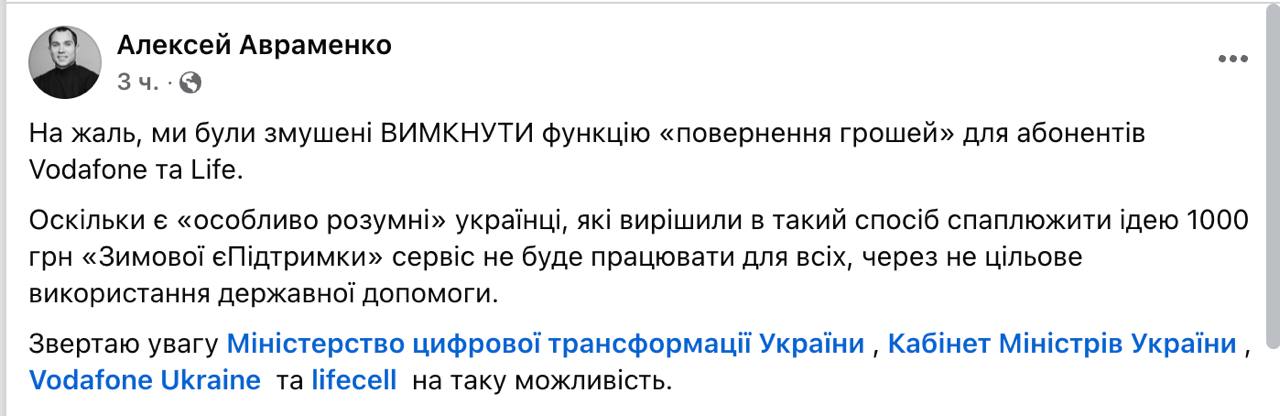 Алексей Авраменко
3 ч. ·

На жаль, ми були змушені ВИМКНУТИ функцію «повернення грошей» для абонентів Vodafone та Life.

Оскільки є «особливо розумні» українці, які вирішили в такий спосіб спаплюжити ідею 1000 грн «Зимової єПідтримки» сервіс не буде працювати для всіх, через не цільове використання державної допомоги.

Звертаю увагу Міністерство цифрової трансформації України , Кабінет Міністрів України , Vodafone Ukraine та lifecell на таку можливість.